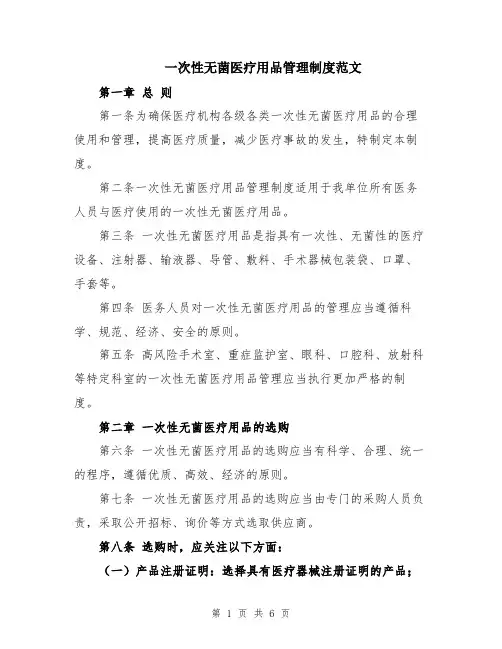 一次性无菌医疗用品管理制度范文

第一章 总 则

第一条为确保医疗机构各级各类一次性无菌医疗用品的合理使用和管理，提高医疗质量，减少医疗事故的发生，特制定本制度。

第二条一次性无菌医疗用品管理制度适用于我单位所有医务人员与医疗使用的一次性无菌医疗用品。

第三条 一次性无菌医疗用品是指具有一次性、无菌性的医疗设备、注射器、输液器、导管、敷料、手术器械包装袋、口罩、手套等。

第四条 医务人员对一次性无菌医疗用品的管理应当遵循科学、规范、经济、安全的原则。

第五条 高风险手术室、重症监护室、眼科、口腔科、放射科等特定科室的一次性无菌医疗用品管理应当执行更加严格的制度。

第二章 一次性无菌医疗用品的选购

第六条 一次性无菌医疗用品的选购应当有科学、合理、统一的程序，遵循优质、高效、经济的原则。

第七条 一次性无菌医疗用品的选购应当由专门的采购人员负责，采取公开招标、询价等方式选取供应商。

第八条 选购时，应关注以下方面：

（一）产品注册证明：选择具有医疗器械注册证明的产品；

第 1 页 共 6 页